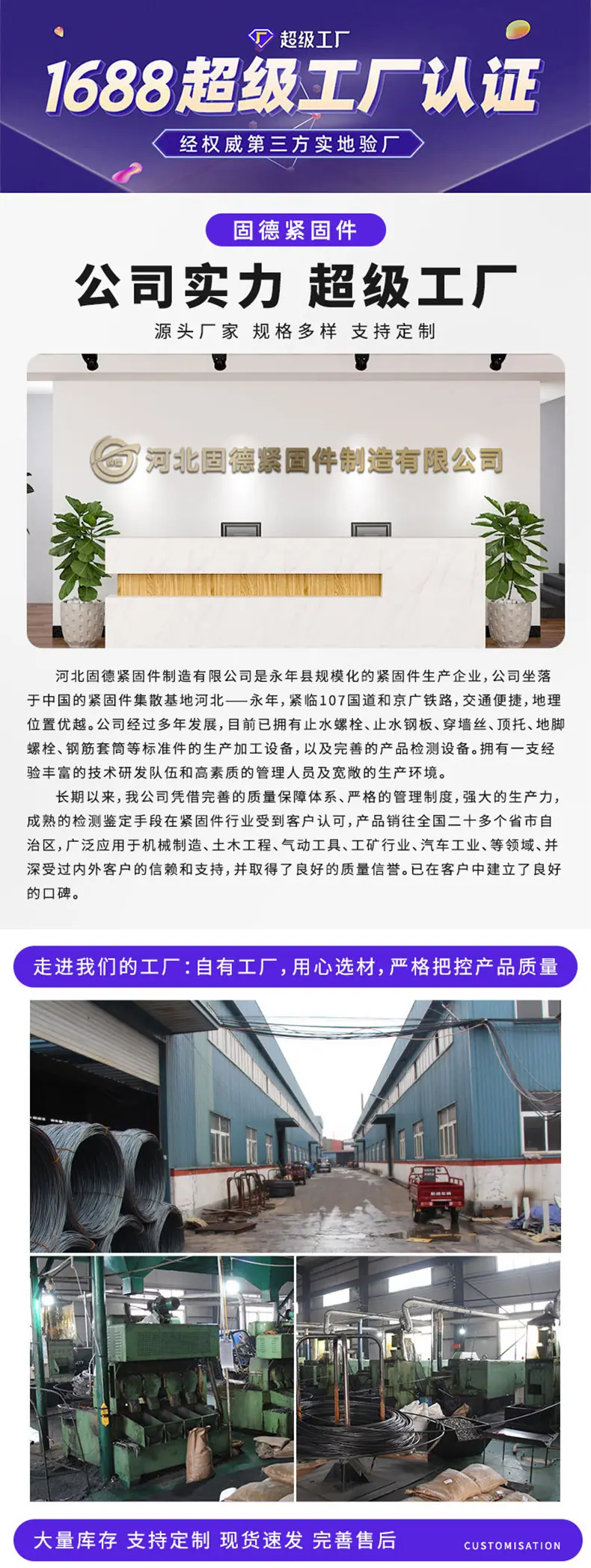 超级工厂

1688超级工厂认证

经权威第三方实地验厂

固德紧固件

公司实力 超级工厂

源头厂家 规格多样 支持定制

河北固德紧固件制造有限公司

河北固德紧固件制造有限公司是永年县规模化的紧固件生产企业，公司坐落于中国的紧固件集散基地河北——永年，紧临107国道和京广铁路，交通便捷，地理位置优越。公司经过多年发展，目前已拥有止水螺栓、止水钢板、穿墙丝、顶托、地脚螺栓、钢筋套筒等标准件的生产加工设备，以及完善的产品检测设备。拥有一支经验丰富的技术研发队伍和高素质的管理人员及宽敞的生产环境。

长期以来，我公司凭借完善的质量保障体系、严格的管理制度，强大的生产力，成熟的检测鉴定手段在紧固件行业受到客户认可，产品销往全国二十多个省市自治区，广泛应用于机械制造、土木工程、气动工具、工矿行业、汽车工业、等领域、并深受过内外客户的信赖和支持，并取得了良好的质量信誉。已在客户中建立了良好的口碑。

走进我们的工厂：自有工厂，用心选材，严格把控产品质量

大量库存 支持定制 现货速发 完善售后

CUSTOMISATION